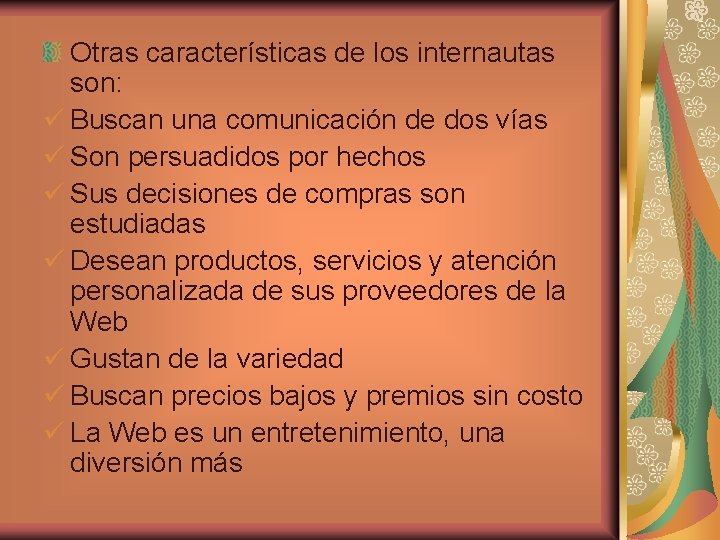 Otras características de los internautas son:

✓ Buscan una comunicación de dos vías
✓ Son persuadidos por hechos
✓ Sus decisiones de compras son estudiadas
✓ Desean productos, servicios y atención personalizada de sus proveedores de la Web
✓ Gustan de la variedad
✓ Buscan precios bajos y premios sin costo
✓ La Web es un entretenimiento, una diversión más